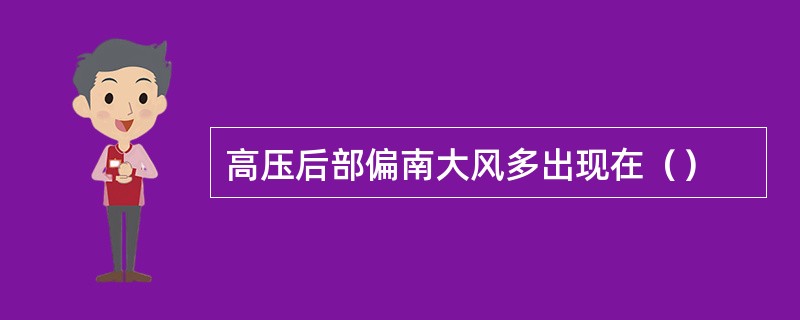 高压后部偏南大风多出现在（）